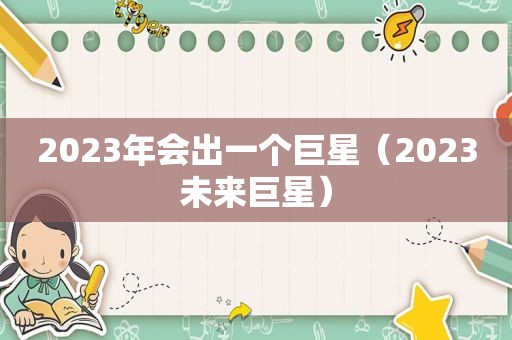 tiger

2023年会出一个巨星（2023未来巨星）